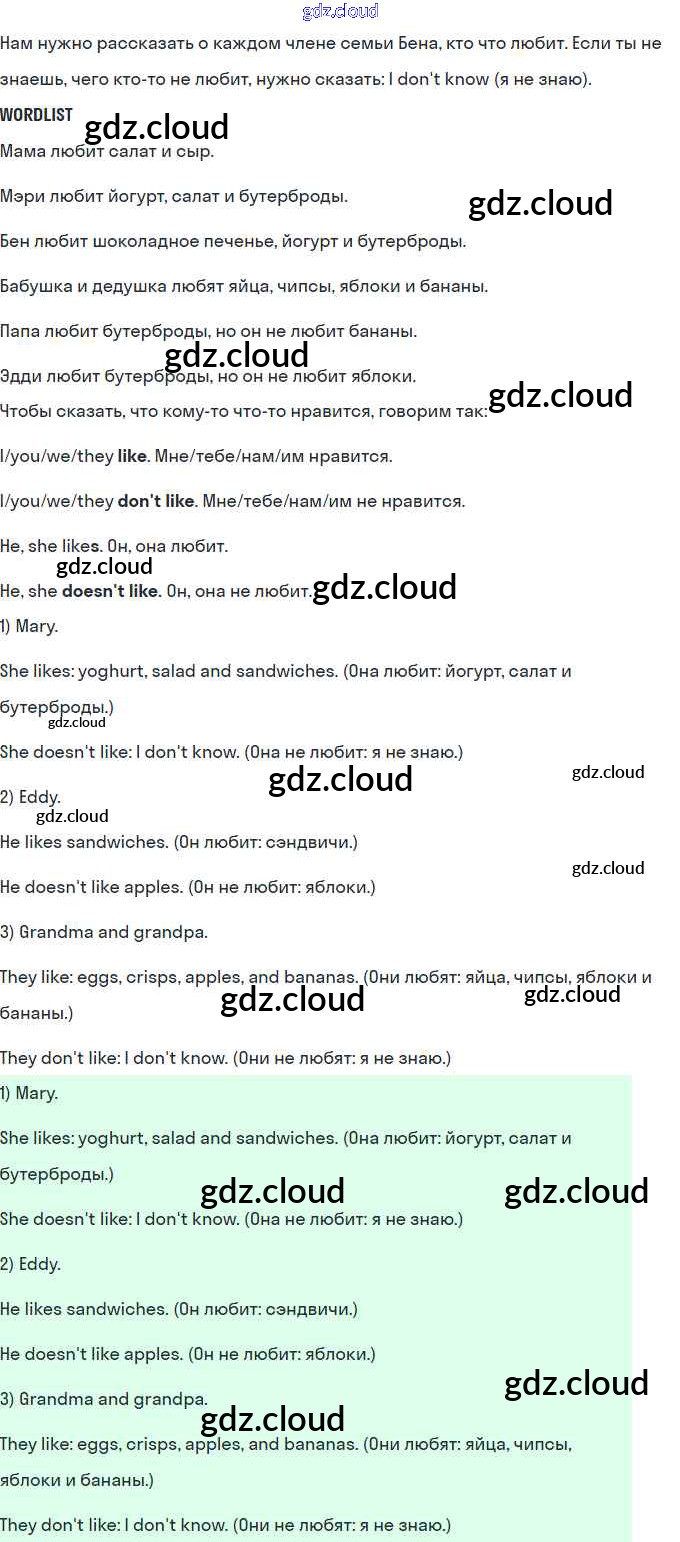 Нам нужно рассказать о каждом члене семьи Бена, кто что любит. Если ты не знаешь, чего кто-то не любит, нужно сказать: I don't know (я не знаю).

WORDLIST

Мама любит салат и сыр.

Мэри любит йогурт, салат и бутерброды.

Бен любит шоколадное печенье, йогурт и бутерброды.

Бабушка и дедушка любят яйца, чипсы, яблоки и бананы.

Папа любит бутерброды, но он не любит бананы.

Эдди любит бутерброды, но он не любит яблоки.

Чтобы сказать, что кому-то что-то нравится, говорим так:

I/you/we/they like. Мне/тебе/нам/им нравится.

I/you/we/they don't like. Мне/тебе/нам/им не нравится.

He, she likes. Он, она любит.

He, she doesn't like. Он, она не любит.

1) Mary.

She likes: yoghurt, salad and sandwiches. (Она любит: йогурт, салат и бутерброды.)

She doesn't like: I don't know. (Она не любит: я не знаю.)

2) Eddy.

He likes sandwiches. (Он любит: сэндвичи.)

He doesn't like apples. (Он не любит: яблоки.)

3) Grandma and grandpa.

They like: eggs, crisps, apples, and bananas. (Они любят: яйца, чипсы, яблоки и бананы.)

They don't like: I don't know. (Они не любят: я не знаю.)

1) Mary.

She likes: yoghurt, salad and sandwiches. (Она любит: йогурт, салат и бутерброды.)

She doesn't like: I don't know. (Она не любит: я не знаю.)

2) Eddy.

He likes sandwiches. (Он любит: сэндвичи.)

He doesn't like apples. (Он не любит: яблоки.)

3) Grandma and grandpa.

They like: eggs, crisps, apples, and bananas. (Они любят: яйца, чипсы, яблоки и бананы.)

They don't like: I don't know. (Они не любят: я не знаю.)

gdz.cloud